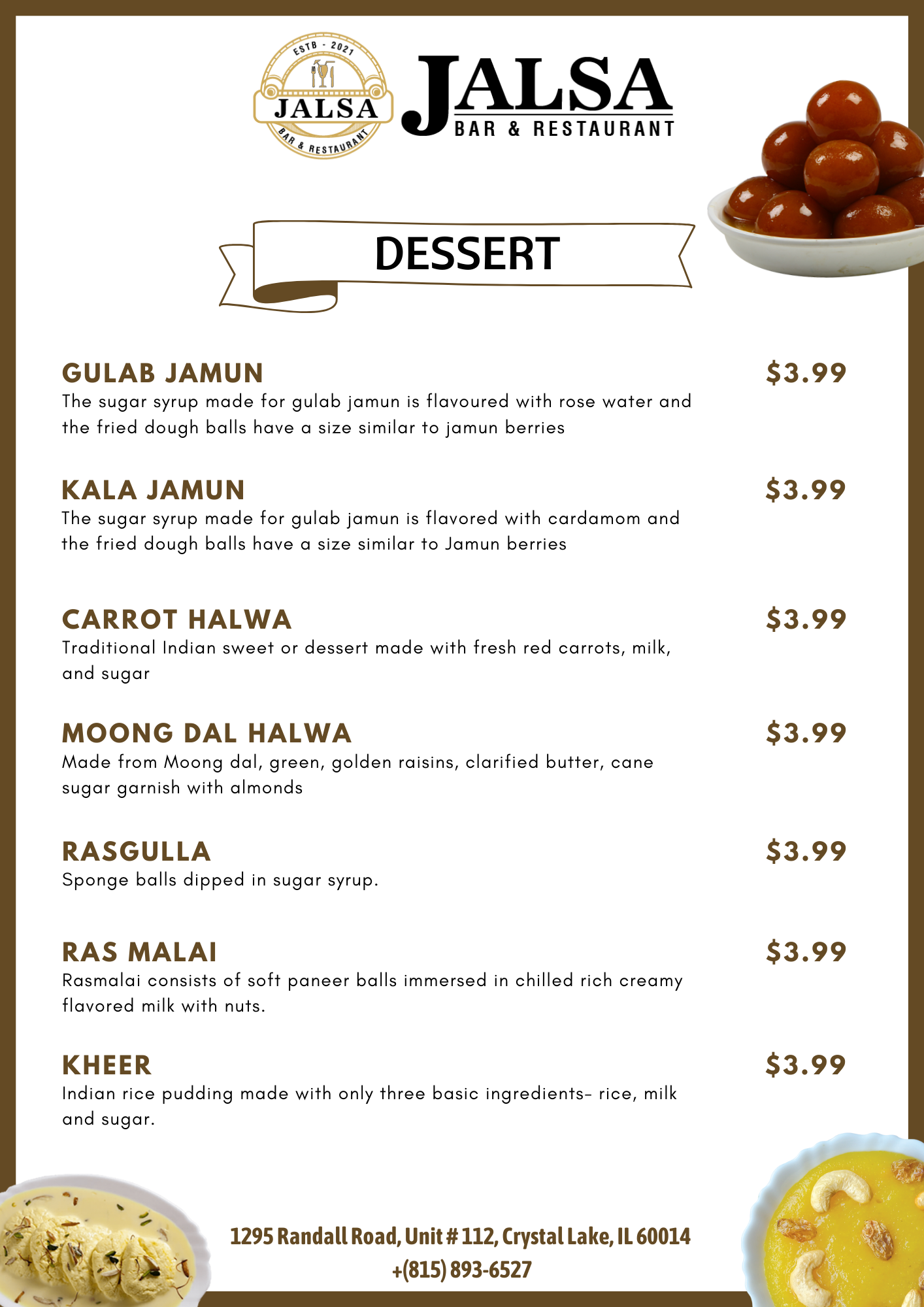 ESTB - 2021
JALSA
BAR & RESTAURANT

JALSA
BAR & RESTAURANT

DESSERT

GULAB JAMUN $3.99
The sugar syrup made for gulab jamun is flavoured with rose water and the fried dough balls have a size similar to jamun berries

KALA JAMUN $3.99
The sugar syrup made for gulab jamun is flavored with cardamom and the fried dough balls have a size similar to Jamun berries

CARROT HALWA $3.99
Traditional Indian sweet or dessert made with fresh red carrots, milk, and sugar

MOONG DAL HALWA $3.99
Made from Moong dal, green, golden raisins, clarified butter, cane sugar garnish with almonds

RASGULLA $3.99
Sponge balls dipped in sugar syrup.

RAS MALAI $3.99
Rasmalai consists of soft paneer balls immersed in chilled rich creamy flavored milk with nuts.

KHEER $3.99
Indian rice pudding made with only three basic ingredients- rice, milk and sugar.

1295 Randall Road, Unit # 112, Crystal Lake, IL 60014
+(815) 893-6527